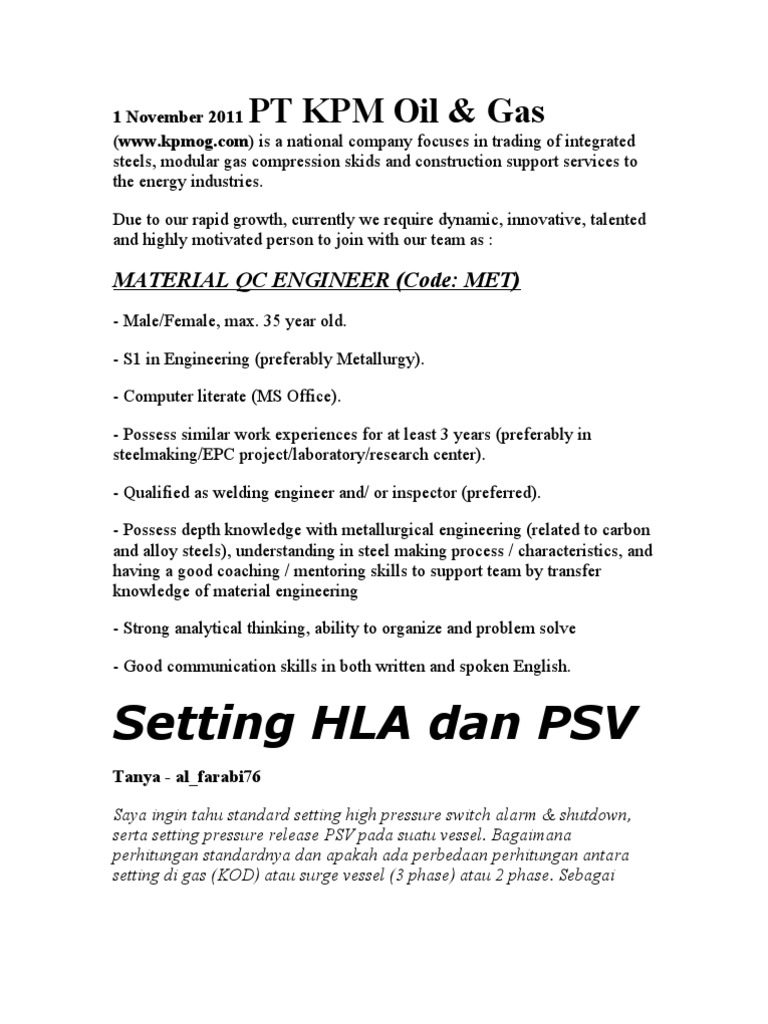 1 November 2011 PT KPM Oil & Gas

(www.kpmog.com) is a national company focuses in trading of integrated steels, modular gas compression skids and construction support services to the energy industries.

Due to our rapid growth, currently we require dynamic, innovative, talented and highly motivated person to join with our team as :

MATERIAL QC ENGINEER (Code: MET)

- Male/Female, max. 35 year old.

- S1 in Engineering (preferably Metallurgy).

- Computer literate (MS Office).

- Possess similar work experiences for at least 3 years (preferably in steelmaking/EPC project/laboratory/research center).

- Qualified as welding engineer and/ or inspector (preferred).

- Possess depth knowledge with metallurgical engineering (related to carbon and alloy steels), understanding in steel making process / characteristics, and having a good coaching / mentoring skills to support team by transfer knowledge of material engineering

- Strong analytical thinking, ability to organize and problem solve

- Good communication skills in both written and spoken English.

Setting HLA dan PSV

Tanya - al_farabi76

Saya ingin tahu standard setting high pressure switch alarm & shutdown, serta setting pressure release PSV pada suatu vessel. Bagaimana perhitungan standardnya dan apakah ada perbedaan perhitungan antara setting di gas (KOD) atau surge vessel (3 phase) atau 2 phase. Sebagai